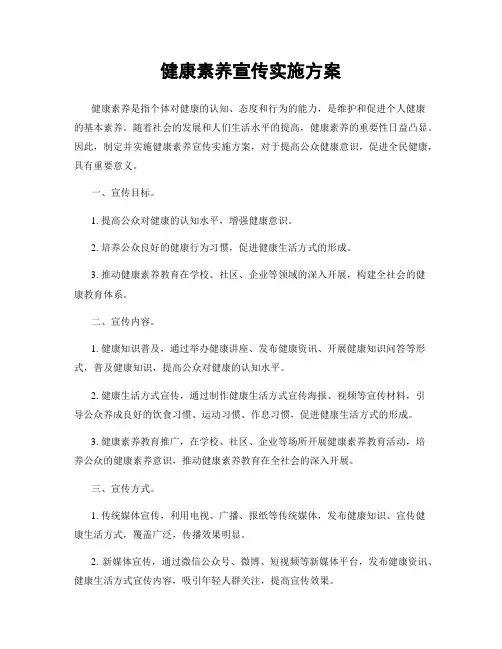 健康素养宣传实施方案

健康素养是指个体对健康的认知、态度和行为的能力，是维护和促进个人健康的基本素养。随着社会的发展和人们生活水平的提高，健康素养的重要性日益凸显。因此，制定并实施健康素养宣传实施方案，对于提高公众健康意识，促进全民健康，具有重要意义。

一、宣传目标。

1. 提高公众对健康的认知水平，增强健康意识。

2. 培养公众良好的健康行为习惯，促进健康生活方式的形成。

3. 推动健康素养教育在学校、社区、企业等领域的深入开展，构建全社会的健康教育体系。

二、宣传内容。

1. 健康知识普及，通过举办健康讲座、发布健康资讯、开展健康知识问答等形式，普及健康知识，提高公众对健康的认知水平。

2. 健康生活方式宣传，通过制作健康生活方式宣传海报、视频等宣传材料，引导公众养成良好的饮食习惯、运动习惯、作息习惯，促进健康生活方式的形成。

3. 健康素养教育推广，在学校、社区、企业等场所开展健康素养教育活动，培养公众的健康素养意识，推动健康素养教育在全社会的深入开展。

三、宣传方式。

1. 传统媒体宣传，利用电视、广播、报纸等传统媒体，发布健康知识、宣传健康生活方式，覆盖广泛，传播效果明显。

2. 新媒体宣传，通过微信公众号、微博、短视频等新媒体平台，发布健康资讯、健康生活方式宣传内容，吸引年轻人群关注，提高宣传效果。